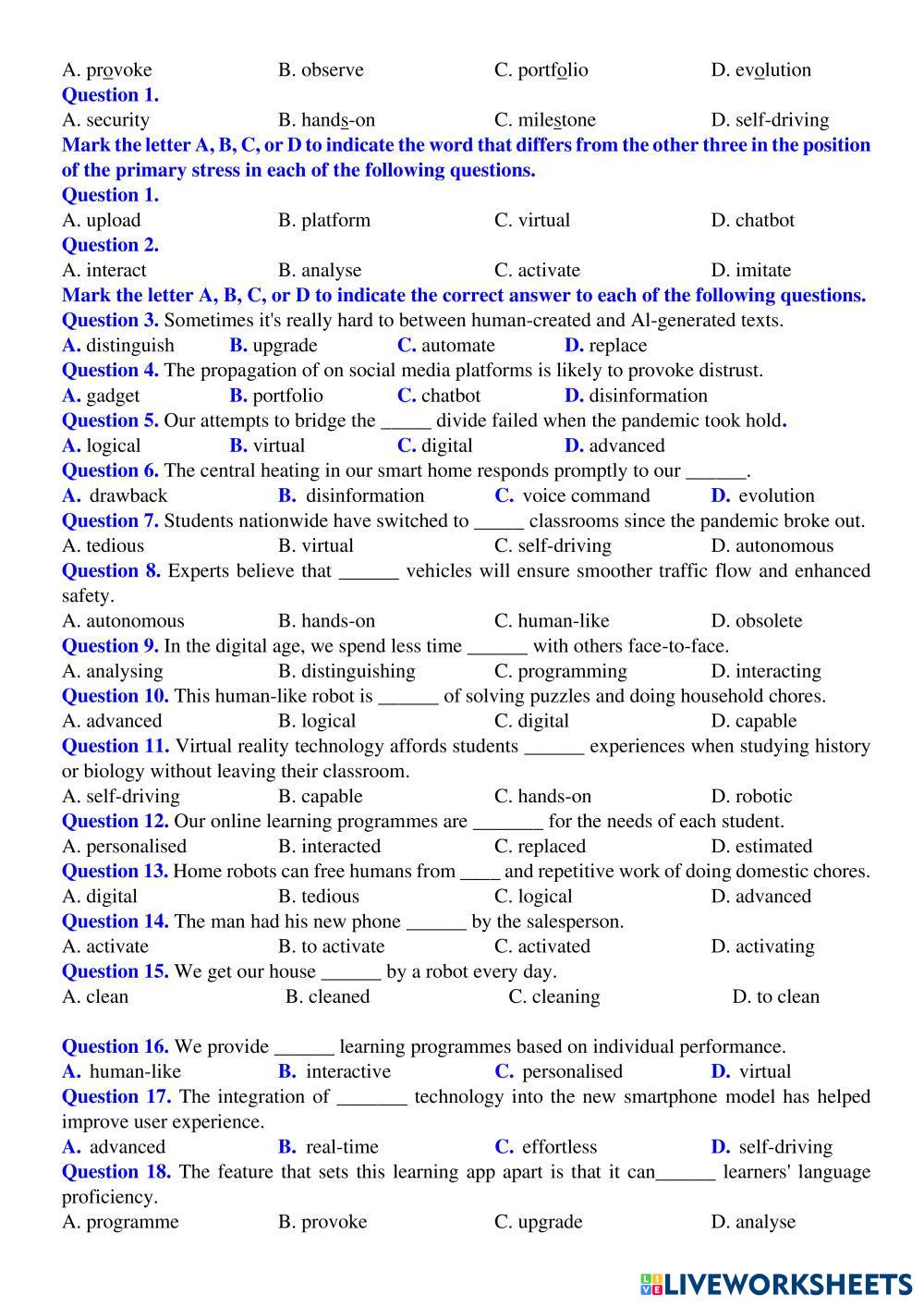 A. provoke B. observe C. portfolio D. evolution
Question 1.
A. security B. hands-on C. milestone D. self-driving
Mark the letter A, B, C, or D to indicate the word that differs from the other three in the position of the primary stress in each of the following questions.
Question 1.
A. upload B. platform C. virtual D. chatbot
Question 2.
A. interact B. analyse C. activate D. imitate
Mark the letter A, B, C, or D to indicate the correct answer to each of the following questions.
Question 3. Sometimes it's really hard to between human-created and Al-generated texts.
A. distinguish B. upgrade C. automate D. replace
Question 4. The propagation of on social media platforms is likely to provoke distrust.
A. gadget B. portfolio C. chatbot D. disinformation
Question 5. Our attempts to bridge the _____ divide failed when the pandemic took hold.
A. logical B. virtual C. digital D. advanced
Question 6. The central heating in our smart home responds promptly to our ______.
A. drawback B. disinformation C. voice command D. evolution
Question 7. Students nationwide have switched to _____ classrooms since the pandemic broke out.
A. tedious B. virtual C. self-driving D. autonomous
Question 8. Experts believe that ______ vehicles will ensure smoother traffic flow and enhanced safety.
A. autonomous B. hands-on C. human-like D. obsolete
Question 9. In the digital age, we spend less time ______ with others face-to-face.
A. analysing B. distinguishing C. programming D. interacting
Question 10. This human-like robot is ______ of solving puzzles and doing household chores.
A. advanced B. logical C. digital D. capable
Question 11. Virtual reality technology affords students ______ experiences when studying history or biology without leaving their classroom.
A. self-driving B. capable C. hands-on D. robotic
Question 12. Our online learning programmes are _______ for the needs of each student.
A. personalised B. interacted C. replaced D. estimated
Question 13. Home robots can free humans from ____ and repetitive work of doing domestic chores.
A. digital B. tedious C. logical D. advanced
Question 14. The man had his new phone ______ by the salesperson.
A. activate B. to activate C. activated D. activating
Question 15. We get our house ______ by a robot every day.
A. clean B. cleaned C. cleaning D. to clean

Question 16. We provide ______ learning programmes based on individual performance.
A. human-like B. interactive C. personalised D. virtual
Question 17. The integration of _______ technology into the new smartphone model has helped improve user experience.
A. advanced B. real-time C. effortless D. self-driving
Question 18. The feature that sets this learning app apart is that it can______ learners' language proficiency.
A. programme B. provoke C. upgrade D. analyse

LIVEWORKSHEETS